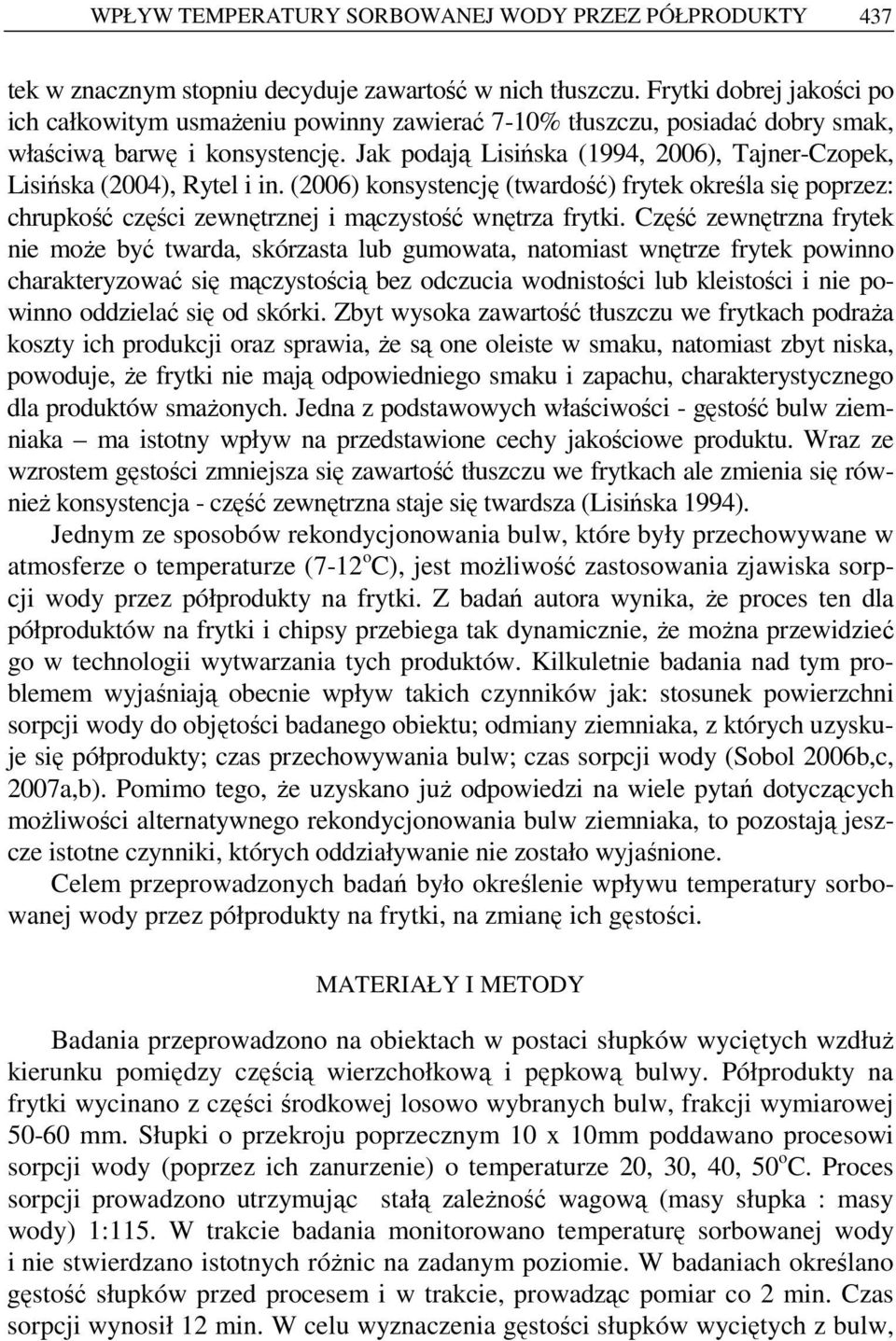 WPŁYW TEMPERATURY SORBOWANEJ WODY PRZEZ PÓŁPRODUKTY 437

tek w znacznym stopniu decyduje zawartość w nich tłuszczu. Frytki dobrej jakości po ich całkowitym usmażeniu powinny zawierać 7-10% tłuszczu, posiadać dobry smak, właściwą barwę i konsystencję. Jak podają Lisińska (1994, 2006), Tajner-Czopek, Lisińska (2004), Rytel i in. (2006) konsystencję (twardość) frytek określa się poprzez: chrupkość części zewnętrznej i mączystość wnętrza frytki. Część zewnętrzna frytek nie może być twarda, skórzasta lub gumowata, natomiast wnętrze frytek powinno charakteryzować się mączystością bez odczucia wodnistości lub kleistości i nie powinno oddzielać się od skórki. Zbyt wysoka zawartość tłuszczu we frytkach podraża koszty ich produkcji oraz sprawia, że są one oleiste w smaku, natomiast zbyt niska, powoduje, że frytki nie mają odpowiedniego smaku i zapachu, charakterystycznego dla produktów smażonych. Jedna z podstawowych właściwości - gęstość bulw ziemniaka – ma istotny wpływ na przedstawione cechy jakościowe produktu. Wraz ze wzrostem gęstości zmniejsza się zawartość tłuszczu we frytkach ale zmienia się również konsystencja - część zewnętrzna staje się twardsza (Lisińska 1994).

Jednym ze sposobów rekondycjonowania bulw, które były przechowywane w atmosferze o temperaturze (7-12$^o$C), jest możliwość zastosowania zjawiska sorpcji wody przez półprodukty na frytki. Z badań autora wynika, że proces ten dla półproduktów na frytki i chipsy przebiega tak dynamicznie, że można przewidzieć go w technologii wytwarzania tych produktów. Kilkuletnie badania nad tym problemem wyjaśniają obecnie wpływ takich czynników jak: stosunek powierzchni sorpcji wody do objętości badanego obiektu; odmiany ziemniaka, z których uzyskuje się półprodukty; czas przechowywania bulw; czas sorpcji wody (Sobol 2006b,c, 2007a,b). Pomimo tego, że uzyskano już odpowiedzi na wiele pytań dotyczących możliwości alternatywnego rekondycjonowania bulw ziemniaka, to pozostają jeszcze istotne czynniki, których oddziaływanie nie zostało wyjaśnione.

Celem przeprowadzonych badań było określenie wpływu temperatury sorbowanej wody przez półprodukty na frytki, na zmianę ich gęstości.

MATERIAŁY I METODY

Badania przeprowadzono na obiektach w postaci słupków wyciętych wzdłuż kierunku pomiędzy częścią wierzchołkową i pępkową bulwy. Półprodukty na frytki wycinano z części środkowej losowo wybranych bulw, frakcji wymiarowej 50-60 mm. Słupki o przekroju poprzecznym 10 x 10mm poddawano procesowi sorpcji wody (poprzez ich zanurzenie) o temperaturze 20, 30, 40, 50$^o$C. Proces sorpcji prowadzono utrzymując stałą zależność wagową (masy słupka : masy wody) 1:115. W trakcie badania monitorowano temperaturę sorbowanej wody i nie stwierdzano istotnych różnic na zadanym poziomie. W badaniach określano gęstość słupków przed procesem i w trakcie, prowadząc pomiar co 2 min. Czas sorpcji wynosił 12 min. W celu wyznaczenia gęstości słupków wyciętych z bulw,